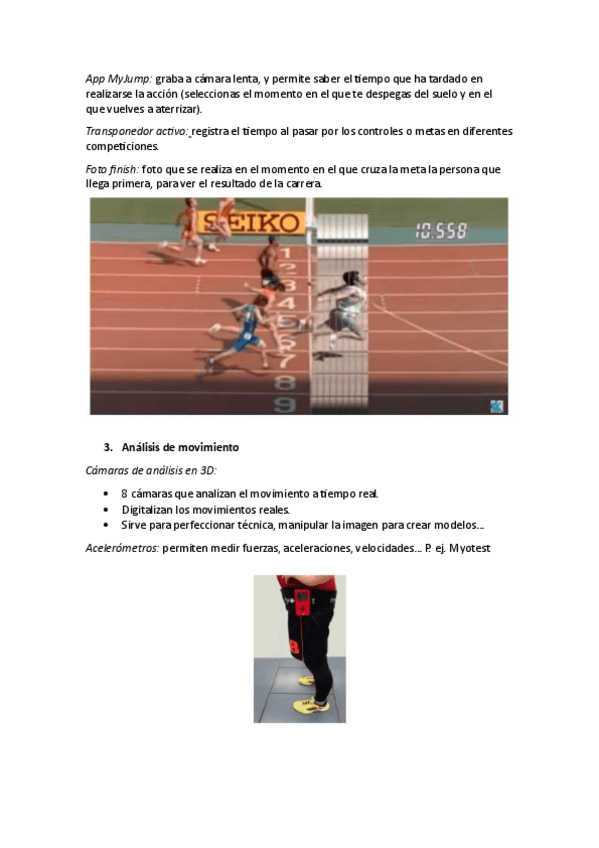 App MyJump: graba a cámara lenta, y permite saber el tiempo que ha tardado en realizarse la acción (seleccionas el momento en el que te despegas del suelo y en el que vuelves a aterrizar).

Transponedor activo: registra el tiempo al pasar por los controles o metas en diferentes competiciones.

Foto finish: foto que se realiza en el momento en el que cruza la meta la persona que llega primera, para ver el resultado de la carrera.

SEIKO 10.558

1 2 3 4 5 6 7 8 9

3. Análisis de movimiento

Cámaras de análisis en 3D:

• 8 cámaras que analizan el movimiento a tiempo real.
• Digitalizan los movimientos reales.
• Sirve para perfeccionar técnica, manipular la imagen para crear modelos…

Acelerómetros: permiten medir fuerzas, aceleraciones, velocidades… P. ej. Myotest